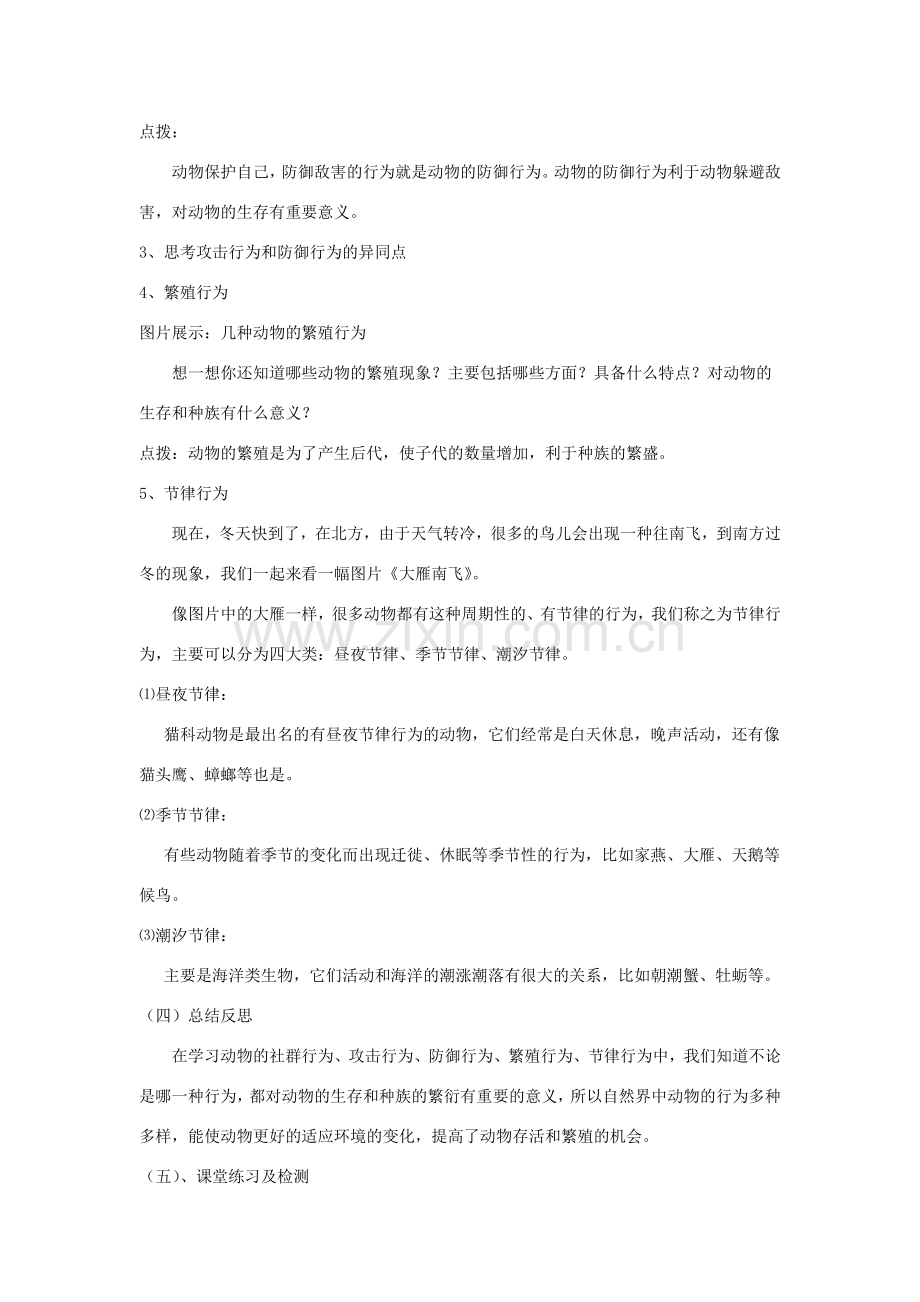 点拨：

动物保护自己，防御敌害的行为就是动物的防御行为。动物的防御行为利于动物躲避敌害，对动物的生存有重要意义。

3、思考攻击行为和防御行为的异同点

4、繁殖行为

图片展示：几种动物的繁殖行为

想一想你还知道哪些动物的繁殖现象？主要包括哪些方面？具备什么特点？对动物的生存和种族有什么意义？

点拨：动物的繁殖是为了产生后代，使子代的数量增加，利于种族的繁盛。

5、节律行为

现在，冬天快到了，在北方，由于天气转冷，很多的鸟儿会出现一种往南飞，到南方过冬的现象，我们一起来看一幅图片《大雁南飞》。

像图片中的大雁一样，很多动物都有这种周期性的、有节律的行为，我们称之为节律行为，主要可以分为四大类：昼夜节律、季节节律、潮汐节律。

⑴昼夜节律：

猫科动物是最出名的有昼夜节律行为的动物，它们经常是白天休息，晚声活动，还有像猫头鹰、蟑螂等也是。

⑵季节节律：

有些动物随着季节的变化而出现迁徙、休眠等季节性的行为，比如家燕、大雁、天鹅等候鸟。

⑶潮汐节律：

主要是海洋类生物，它们活动和海洋的潮涨潮落有很大的关系，比如朝潮蟹、牡蛎等。

（四）总结反思

在学习动物的社群行为、攻击行为、防御行为、繁殖行为、节律行为中，我们知道不论是哪一种行为，都对动物的生存和种族的繁衍有重要的意义，所以自然界中动物的行为多种多样，能使动物更好的适应环境的变化，提高了动物存活和繁殖的机会。

（五）、课堂练习及检测

www.zixin.com.cn